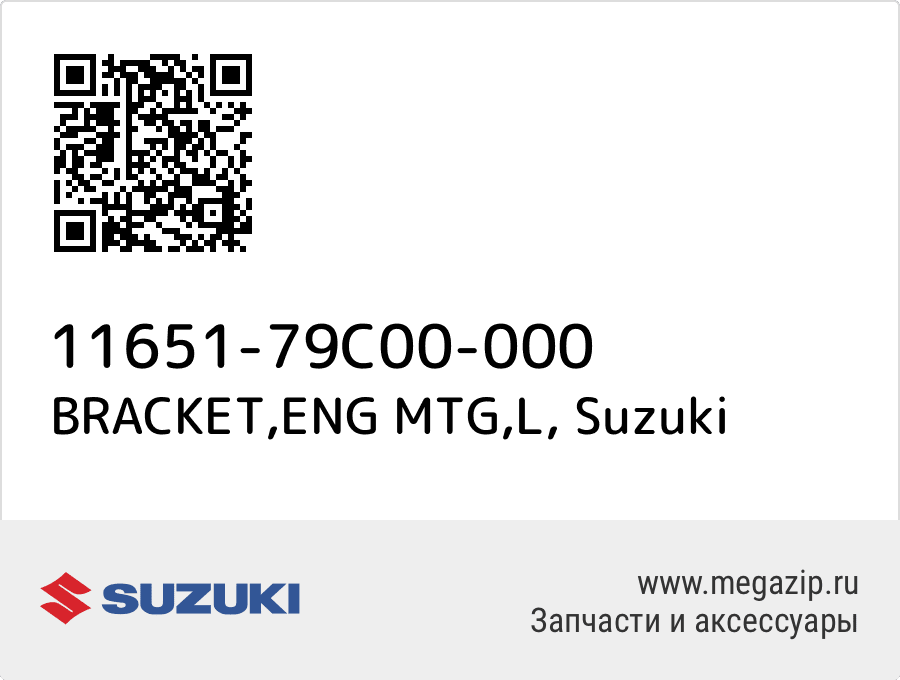 11651-79C00-000
BRACKET,ENG MTG,L, Suzuki

SUZUKI

www.megazip.ru
Запчасти и аксессуары